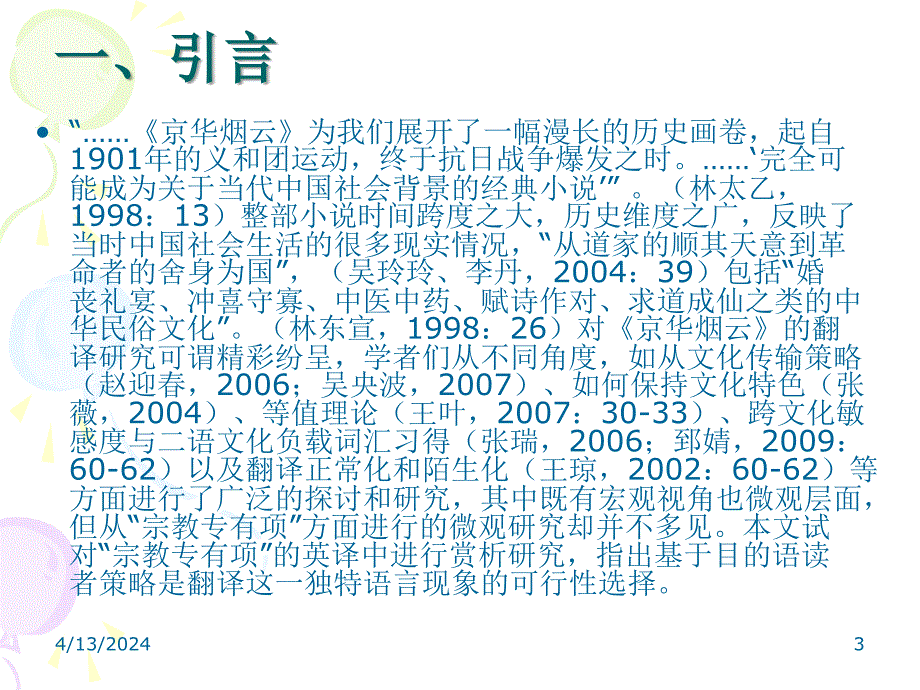 一、引言

“……《京华烟云》为我们展开了一幅漫长的历史画卷，起自1901年的义和团运动，终于抗日战争爆发之时。……‘完全可能成为关于当代中国社会背景的经典小说’”。（林太乙，1998：13）整部小说时间跨度之大，历史维度之广，反映了当时中国社会生活的很多现实情况，“从道家的顺其天意到革命者的舍身为国”，（吴玲玲、李丹，2004：39）包括“婚丧礼宴、冲喜守寡、中医中药、赋诗作对、求道成仙之类的中华民俗文化”。（林东宣，1998：26）对《京华烟云》的翻译研究可谓精彩纷呈，学者们从不同角度，如从文化传输策略（赵迎春，2006；吴央波，2007）、如何保持文化特色（张薇，2004）、等值理论（王叶，2007：30-33）、跨文化敏感度与二语文化负载词汇习得（张瑞，2006；郅婧，2009：60-62）以及翻译正常化和陌生化（王琼，2002：60-62）等方面进行了广泛的探讨和研究，其中既有宏观视角也微观层面，但从“宗教专有项”方面进行的微观研究却并不多见。本文试对“宗教专有项”的英译中进行赏析研究，指出基于目的语读者策略是翻译这一独特语言现象的可行性选择。

4/13/2024

3